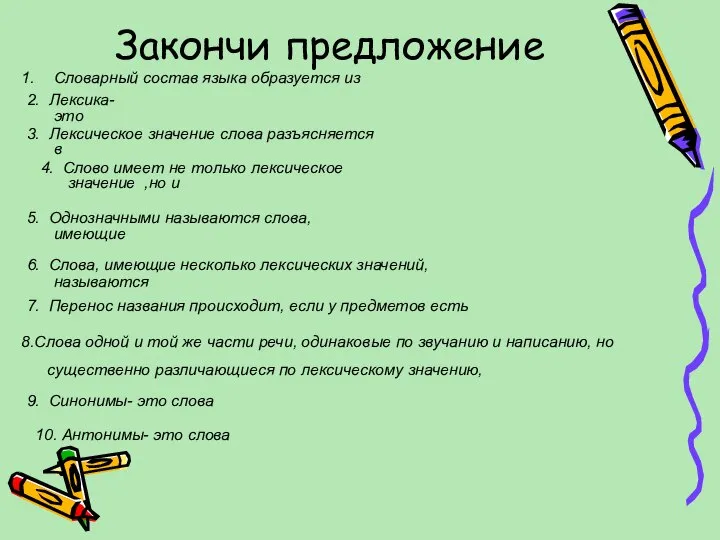 Закончи предложение

1. Словарный состав языка образуется из

2. Лексика- это

3. Лексическое значение слова разъясняется в

4. Слово имеет не только лексическое значение ,но и

5. Однозначными называются слова, имеющие

6. Слова, имеющие несколько лексических значений, называются

7. Перенос названия происходит, если у предметов есть

8.Слова одной и той же части речи, одинаковые по звучанию и написанию, но существенно различающиеся по лексическому значению,

9. Синонимы- это слова

10. Антонимы- это слова